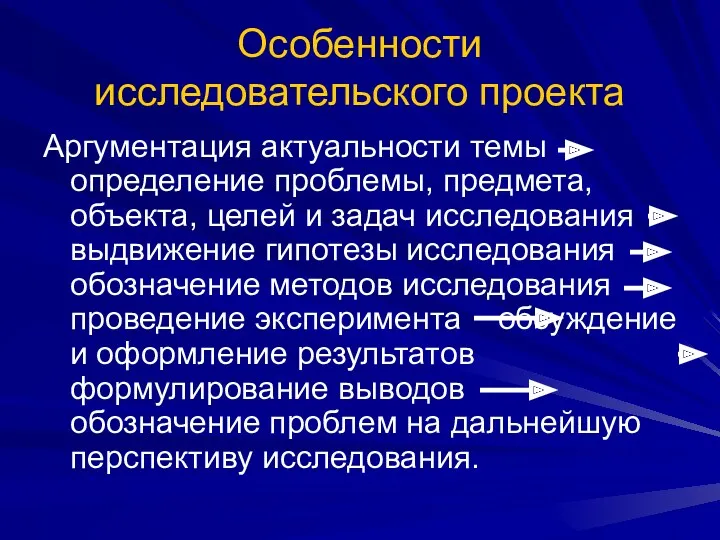 Особенности исследовательского проекта

Аргументация актуальности темы определение проблемы, предмета, объекта, целей и задач исследования выдвижение гипотезы исследования обозначение методов исследования проведение эксперимента обсуждение и оформление результатов формулирование выводов обозначение проблем на дальнейшую перспективу исследования.